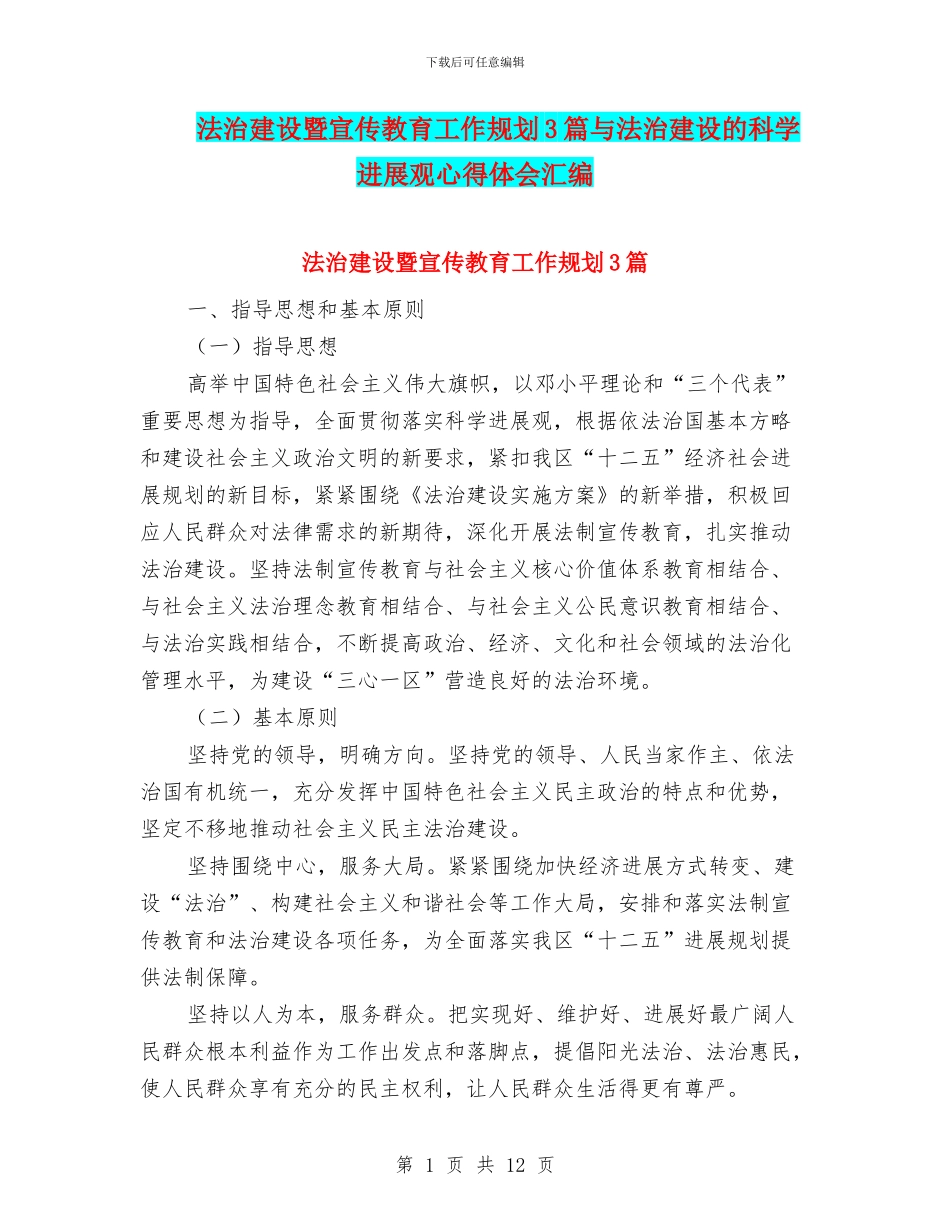 下载后可任意编辑

法治建设暨宣传教育工作规划3篇与法治建设的科学进展观心得体会汇编

法治建设暨宣传教育工作规划3篇

一、指导思想和基本原则

（一）指导思想

高举中国特色社会主义伟大旗帜，以邓小平理论和“三个代表”重要思想为指导，全面贯彻落实科学进展观，根据依法治国基本方略和建设社会主义政治文明的新要求，紧扣我区“十二五”经济社会进展规划的新目标，紧紧围绕《法治建设实施方案》的新举措，积极回应人民群众对法律需求的新期待，深化开展法制宣传教育，扎实推动法治建设。坚持法制宣传教育与社会主义核心价值体系教育相结合、与社会主义法治理念教育相结合、与社会主义公民意识教育相结合、与法治实践相结合，不断提高政治、经济、文化和社会领域的法治化管理水平，为建设“三心一区”营造良好的法治环境。

（二）基本原则

坚持党的领导，明确方向。坚持党的领导、人民当家作主、依法治国有机统一，充分发挥中国特色社会主义民主政治的特点和优势，坚定不移地推动社会主义民主法治建设。

坚持围绕中心，服务大局。紧紧围绕加快经济进展方式转变、建设“法治”、构建社会主义和谐社会等工作大局，安排和落实法制宣传教育和法治建设各项任务，为全面落实我区“十二五”进展规划提供法制保障。

坚持以人为本，服务群众。把实现好、维护好、进展好最广阔人民群众根本利益作为工作出发点和落脚点，提倡阳光法治、法治惠民，使人民群众享有充分的民主权利，让人民群众生活得更有尊严。

第 1 页 共 12 页